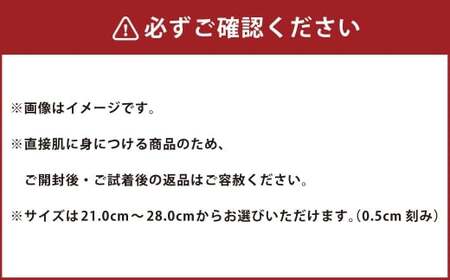 必ずご確認ください

※画像はイメージです。

※直接肌に身につける商品のため、
ご開封後・ご試着後の返品はご容赦ください。

※サイズは21.0cm～28.0cmからお選びいただけます。(0.5cm 刻み)